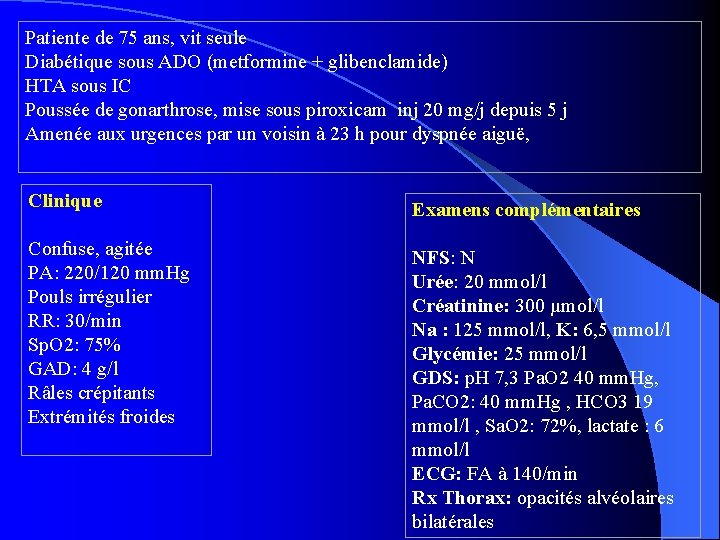 Patiente de 75 ans, vit seule
Diabétique sous ADO (metformine + glibenclamide)
HTA sous IC
Poussée de gonarthrose, mise sous piroxicam inj 20 mg/j depuis 5 j
Amenée aux urgences par un voisin à 23 h pour dyspnée aiguë,

Clinique

Confuse, agitée
PA: 220/120 mmHg
Pouls irrégulier
RR: 30/min
SpO2: 75%
GAD: 4 g/l
Râles crépitants
Extrémités froides

Examens complémentaires

NFS: N
Urée: 20 mmol/l
Créatinine: 300 µmol/l
Na : 125 mmol/l, K: 6,5 mmol/l
Glycémie: 25 mmol/l
GDS: pH 7,3 PaO2 40 mmHg, PaCO2: 40 mmHg , HCO3 19 mmol/l , SaO2: 72%, lactate : 6 mmol/l
ECG: FA à 140/min
Rx Thorax: opacités alvéolaires bilatérales